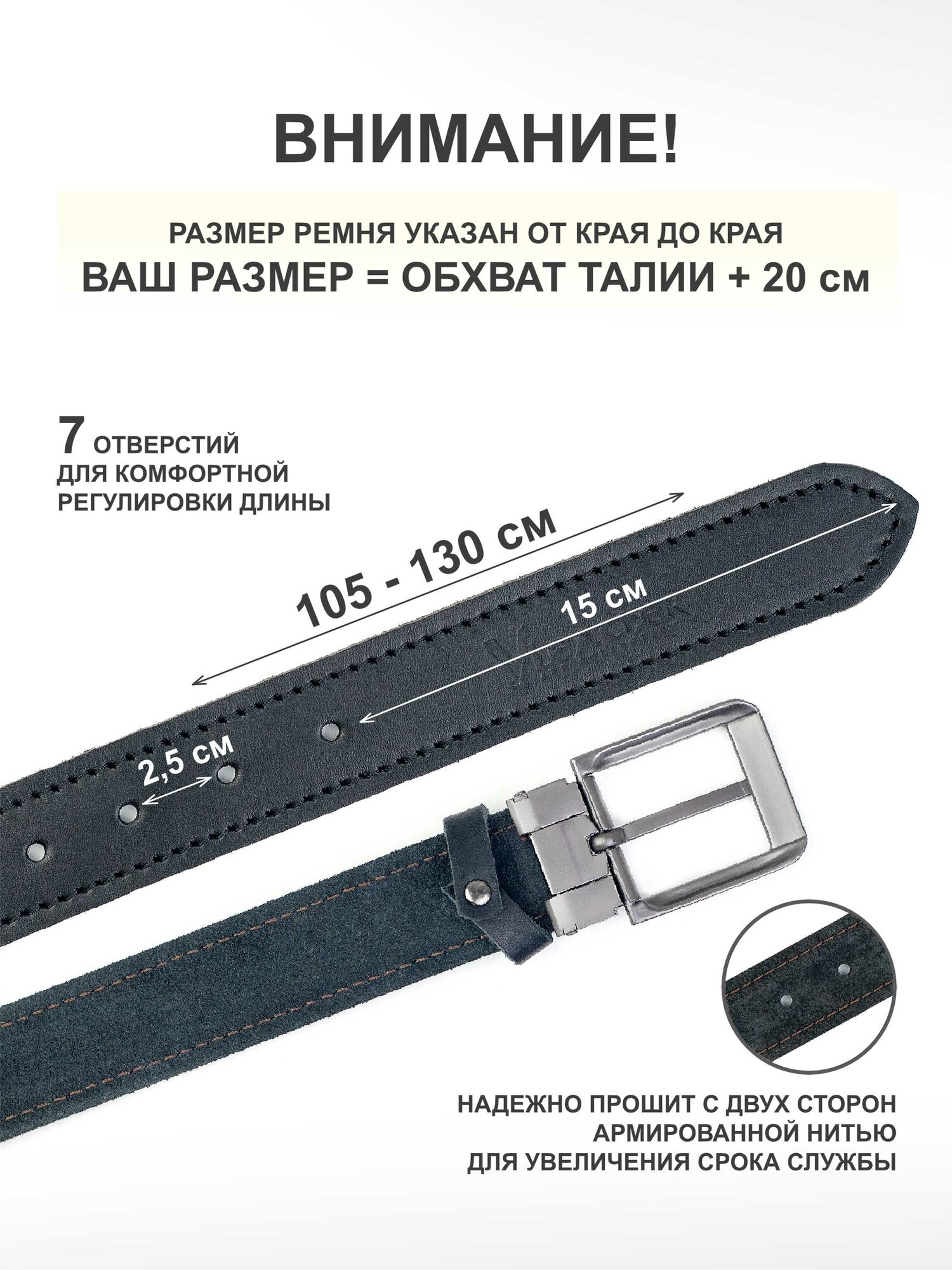 ВНИМАНИЕ!

РАЗМЕР РЕМНЯ УКАЗАН ОТ КРАЯ ДО КРАЯ
ВАШ РАЗМЕР = ОБХВАТ ТАЛИИ + 20 см

7 ОТВЕРСТИЙ
ДЛЯ КОМФОРТНОЙ
РЕГУЛИРОВКИ ДЛИНЫ

105 - 130 см

15 см

2,5 см

НАДЕЖНО ПРОШИТ С ДВУХ СТОРОН
АРМИРОВАННОЙ НИТЬЮ
ДЛЯ УВЕЛИЧЕНИЯ СРОКА СЛУЖБЫ